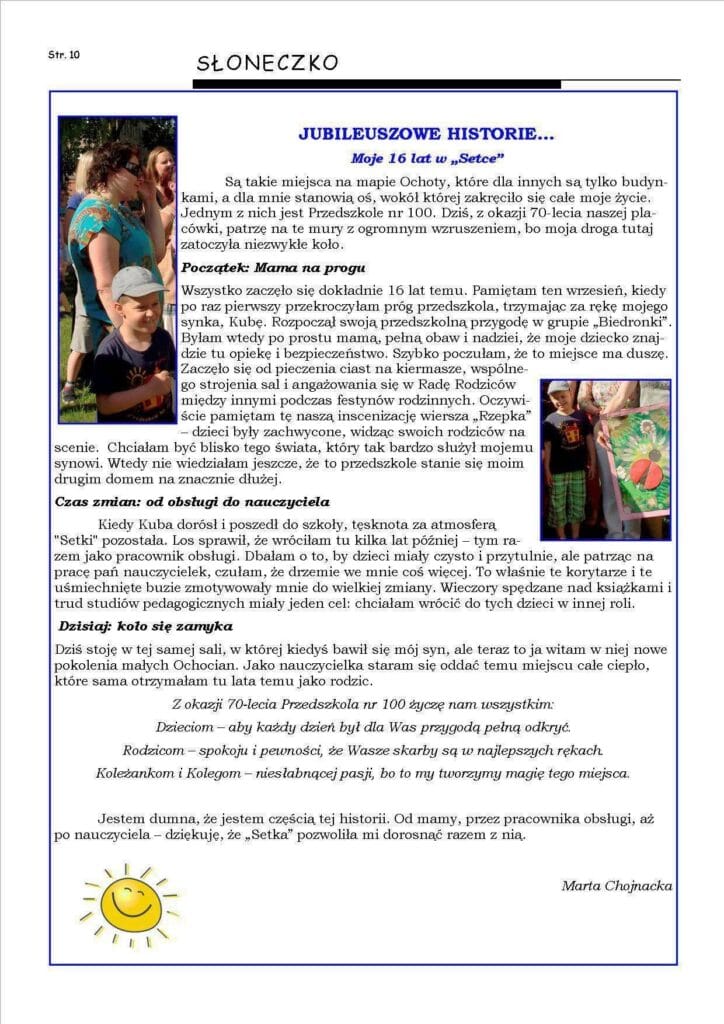 Str. 10

SŁONECZKO

JUBILEUSZOWE HISTORIE...

Moje 16 lat w „Setce"

Są takie miejsca na mapie Ochoty, które dla innych są tylko budynkami, a dla mnie stanowią oś, wokół której zakręciło się całe moje życie. Jednym z nich jest Przedszkole nr 100. Dziś, z okazji 70-lecia naszej placówki, patrzę na te mury z ogromnym wzruszeniem, bo moja droga tutaj zatoczyła niezwykłe koło.

Początek: Mama na progu

Wszystko zaczęło się dokładnie 16 lat temu. Pamiętam ten wrzesień, kiedy po raz pierwszy przekroczyłam próg przedszkola, trzymając za rękę mojego synka, Kubę. Rozpoczął swoją przedszkolną przygodę w grupie „Biedronki". Byłam wtedy po prostu mamą, pełną obaw i nadziei, że moje dziecko znajdzie tu opiekę i bezpieczeństwo. Szybko poczułam, że to miejsce ma duszę. Zaczęło się od pieczenia ciast na kiermasze, wspólnego strojenia sal i angażowania się w Radę Rodziców między innymi podczas festynów rodzinnych. Oczywiście pamiętam tę naszą inscenizację wiersza „Rzepka" – dzieci były zachwycone, widząc swoich rodziców na scenie. Chciałam być blisko tego świata, który tak bardzo służył mojemu synowi. Wtedy nie wiedziałam jeszcze, że to przedszkole stanie się moim drugim domem na znacznie dłużej.

Czas zmian: od obsługi do nauczyciela

Kiedy Kuba dorósł i poszedł do szkoły, tęsknota za atmosferą "Setki" pozostała. Los sprawił, że wróciłam tu kilka lat później – tym razem jako pracownik obsługi. Dbałam o to, by dzieci miały czysto i przytulnie, ale patrząc na pracę pań nauczycielek, czułam, że drzemie we mnie coś więcej. To właśnie te korytarze i te uśmiechnięte buzie zmotywowały mnie do wielkiej zmiany. Wieczory spędzane nad książkami i trud studiów pedagogicznych miały jeden cel: chciałam wrócić do tych dzieci w innej roli.

Dzisiaj: koło się zamyka

Dziś stoję w tej samej sali, w której kiedyś bawił się mój syn, ale teraz to ja witam w niej nowe pokolenia małych Ochocian. Jako nauczycielka staram się oddać temu miejscu całe ciepło, które sama otrzymałam tu lata temu jako rodzic.

Z okazji 70-lecia Przedszkola nr 100 życzę nam wszystkim:

Dzieciom – aby każdy dzień był dla Was przygodą pełną odkryć.

Rodzicom – spokoju i pewności, że Wasze skarby są w najlepszych rękach.

Koleżankom i Kolegom – niesłabnącej pasji, bo to my tworzymy magię tego miejsca.

Jestem dumna, że jestem częścią tej historii. Od mamy, przez pracownika obsługi, aż po nauczyciela – dziękuję, że „Setka" pozwoliła mi dorosnąć razem z nią.

Marta Chojnacka